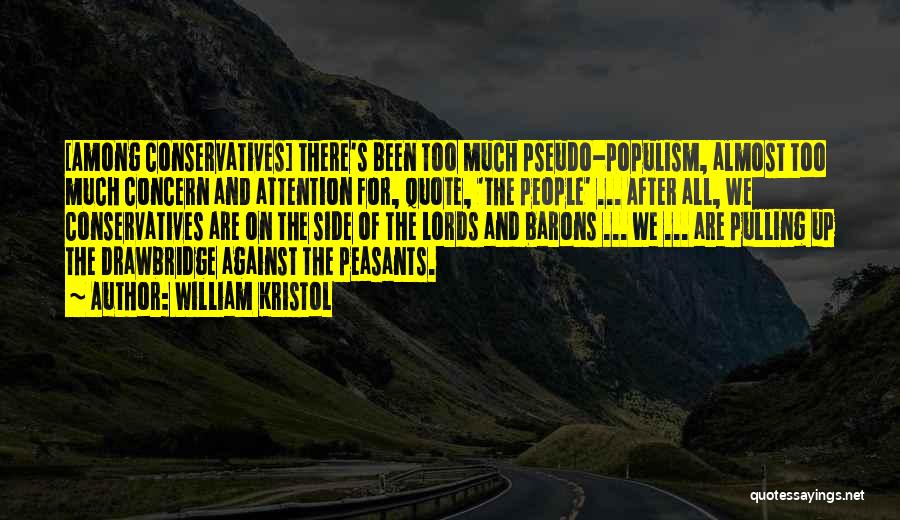 [AMONG CONSERVATIVES] THERE'S BEEN TOO MUCH PSEUDO-POPULISM, ALMOST TOO MUCH CONCERN AND ATTENTION FOR, QUOTE, 'THE PEOPLE' ... AFTER ALL, WE CONSERVATIVES ARE ON THE SIDE OF THE LORDS AND BARONS ... WE ... ARE PULLING UP THE DRAWBRIDGE AGAINST THE PEASANTS.
~ AUTHOR: WILLIAM KRISTOL

quotessayings.net